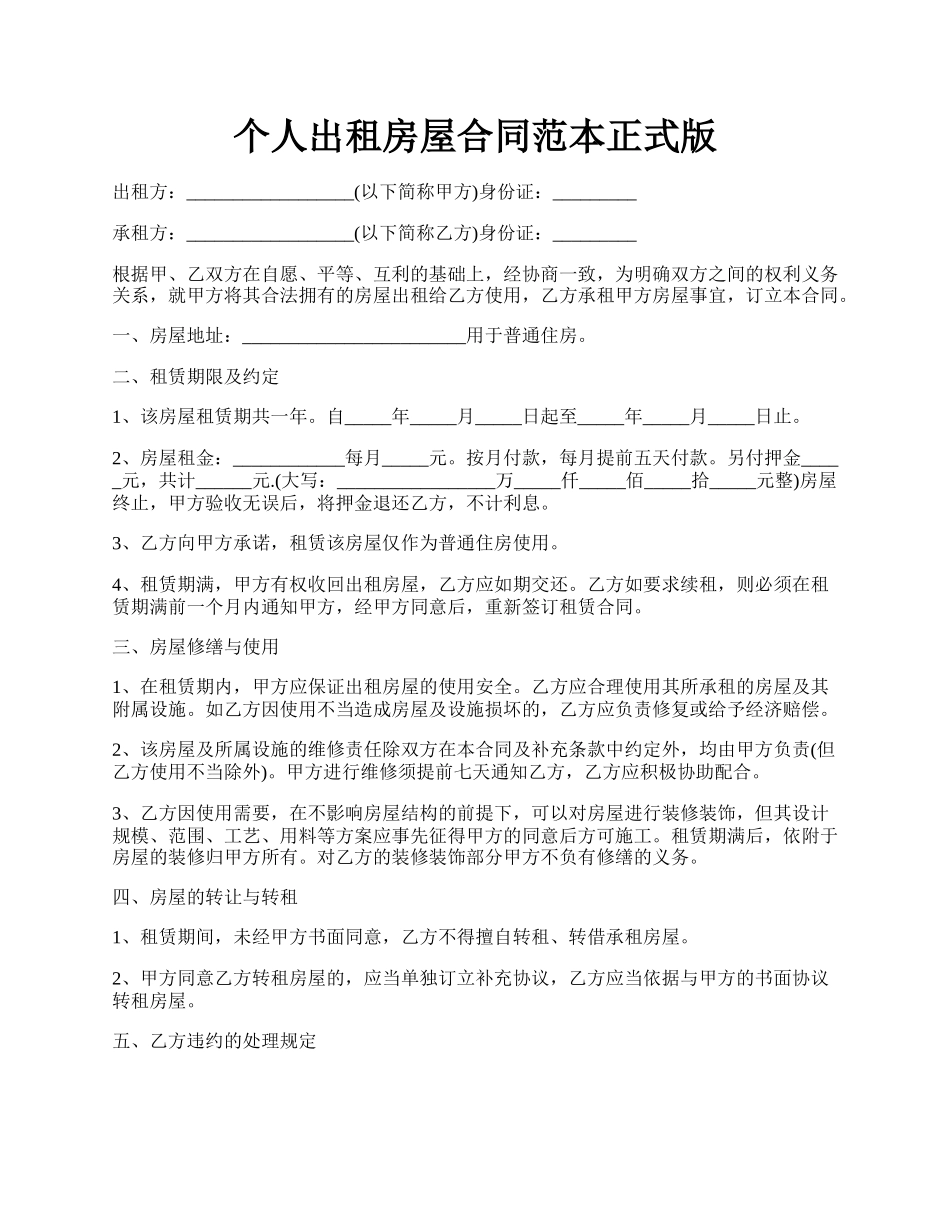 个人出租房屋合同范本正式版

出租方：__________________(以下简称甲方)身份证：_________

承租方：__________________(以下简称乙方)身份证：_________

根据甲、乙双方在自愿、平等、互利的基础上，经协商一致，为明确双方之间的权利义务关系，就甲方将其合法拥有的房屋出租给乙方使用，乙方承租甲方房屋事宜，订立本合同。

一、房屋地址：________________________用于普通住房。

二、租赁期限及约定

1、该房屋租赁期共一年。自_____年_____月_____日起至_____年_____月_____日止。

2、房屋租金：____________每月_____元。按月付款，每月提前五天付款。另付押金_____元，共计______元.(大写：_________________万_____仟_____佰_____拾_____元整)房屋终止，甲方验收无误后，将押金退还乙方，不计利息。

3、乙方向甲方承诺，租赁该房屋仅作为普通住房使用。

4、租赁期满，甲方有权收回出租房屋，乙方应如期交还。乙方如要求续租，则必须在租赁期满前一个月内通知甲方，经甲方同意后，重新签订租赁合同。

三、房屋修缮与使用

1、在租赁期内，甲方应保证出租房屋的使用安全。乙方应合理使用其所承租的房屋及其附属设施。如乙方因使用不当造成房屋及设施损坏的，乙方应负责修复或给予经济赔偿。

2、该房屋及所属设施的维修责任除双方在本合同及补充条款中约定外，均由甲方负责(但乙方使用不当除外)。甲方进行维修须提前七天通知乙方，乙方应积极协助配合。

3、乙方因使用需要，在不影响房屋结构的前提下，可以对房屋进行装修装饰，但其设计规模、范围、工艺、用料等方案应事先征得甲方的同意后方可施工。租赁期满后，依附于房屋的装修归甲方所有。对乙方的装修装饰部分甲方不负有修缮的义务。

四、房屋的转让与转租

1、租赁期间，未经甲方书面同意，乙方不得擅自转租、转借承租房屋。

2、甲方同意乙方转租房屋的，应当单独订立补充协议，乙方应当依据与甲方的书面协议转租房屋。

五、乙方违约的处理规定